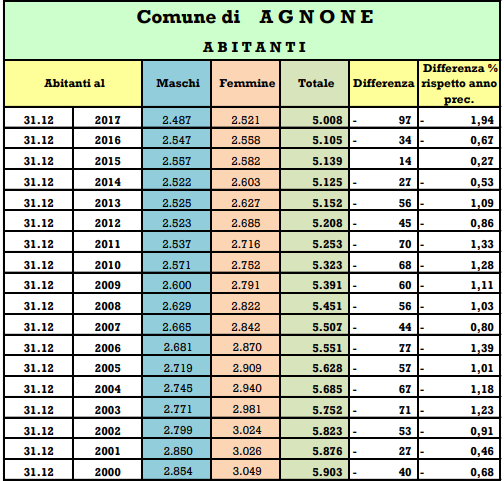 Comune di A G N O N E

A B I T A N T I

| Abitanti al | | Maschi | Femmine | Totale | Differenza | Differenza % rispetto anno prec. |
|---|---|---|---|---|---|---|
| 31.12 | 2017 | 2.487 | 2.521 | 5.008 | - 97 | - 1,94 |
| 31.12 | 2016 | 2.547 | 2.558 | 5.105 | - 34 | - 0,67 |
| 31.12 | 2015 | 2.557 | 2.582 | 5.139 | 14 | 0,27 |
| 31.12 | 2014 | 2.522 | 2.603 | 5.125 | - 27 | - 0,53 |
| 31.12 | 2013 | 2.525 | 2.627 | 5.152 | - 56 | - 1,09 |
| 31.12 | 2012 | 2.523 | 2.685 | 5.208 | - 45 | - 0,86 |
| 31.12 | 2011 | 2.537 | 2.716 | 5.253 | - 70 | - 1,33 |
| 31.12 | 2010 | 2.571 | 2.752 | 5.323 | - 68 | - 1,28 |
| 31.12 | 2009 | 2.600 | 2.791 | 5.391 | - 60 | - 1,11 |
| 31.12 | 2008 | 2.629 | 2.822 | 5.451 | - 56 | - 1,03 |
| 31.12 | 2007 | 2.665 | 2.842 | 5.507 | - 44 | - 0,80 |
| 31.12 | 2006 | 2.681 | 2.870 | 5.551 | - 77 | - 1,39 |
| 31.12 | 2005 | 2.719 | 2.909 | 5.628 | - 57 | - 1,01 |
| 31.12 | 2004 | 2.745 | 2.940 | 5.685 | - 67 | - 1,18 |
| 31.12 | 2003 | 2.771 | 2.981 | 5.752 | - 71 | - 1,23 |
| 31.12 | 2002 | 2.799 | 3.024 | 5.823 | - 53 | - 0,91 |
| 31.12 | 2001 | 2.850 | 3.026 | 5.876 | - 27 | - 0,46 |
| 31.12 | 2000 | 2.854 | 3.049 | 5.903 | - 40 | - 0,68 |